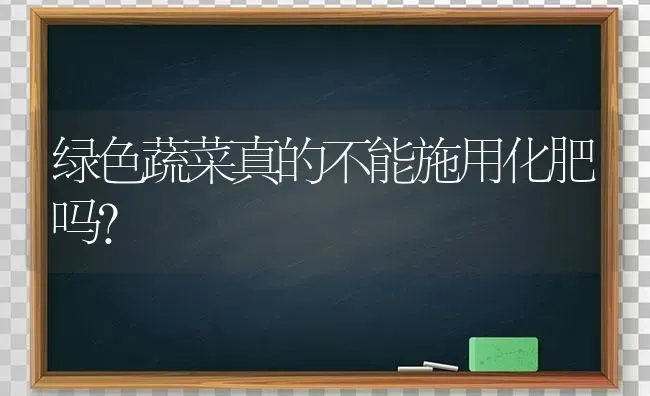 绿色蔬菜真的不能施用化肥吗?